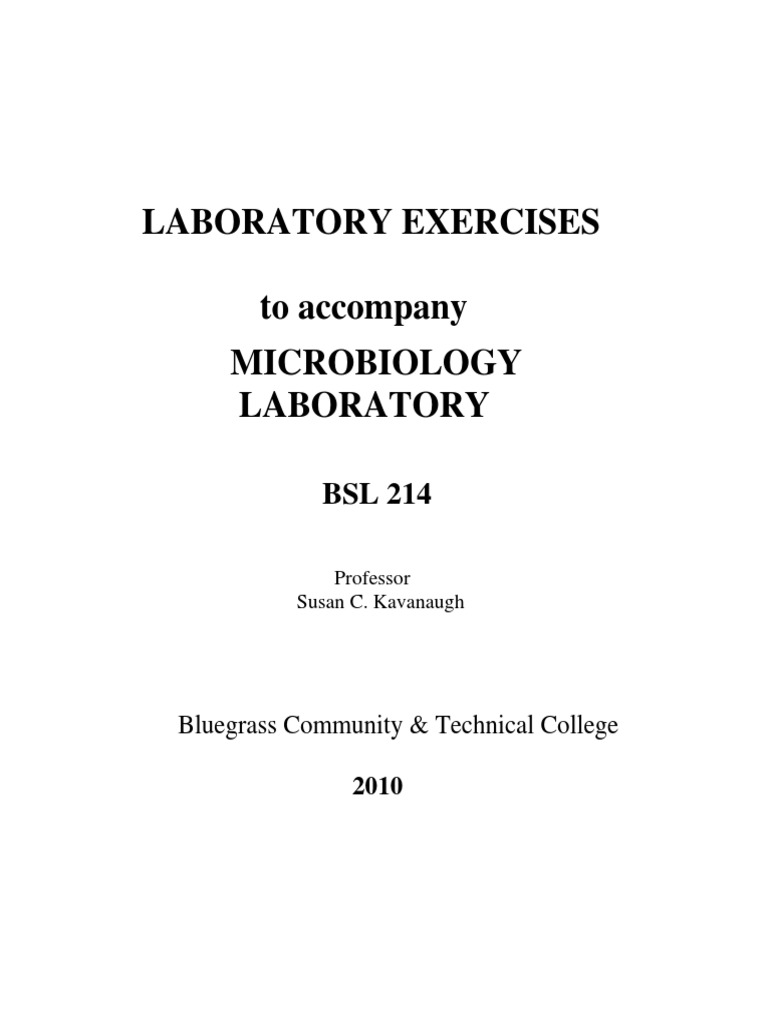 LABORATORY EXERCISES

to accompany

MICROBIOLOGY LABORATORY

BSL 214

Professor
Susan C. Kavanaugh

Bluegrass Community & Technical College

2010